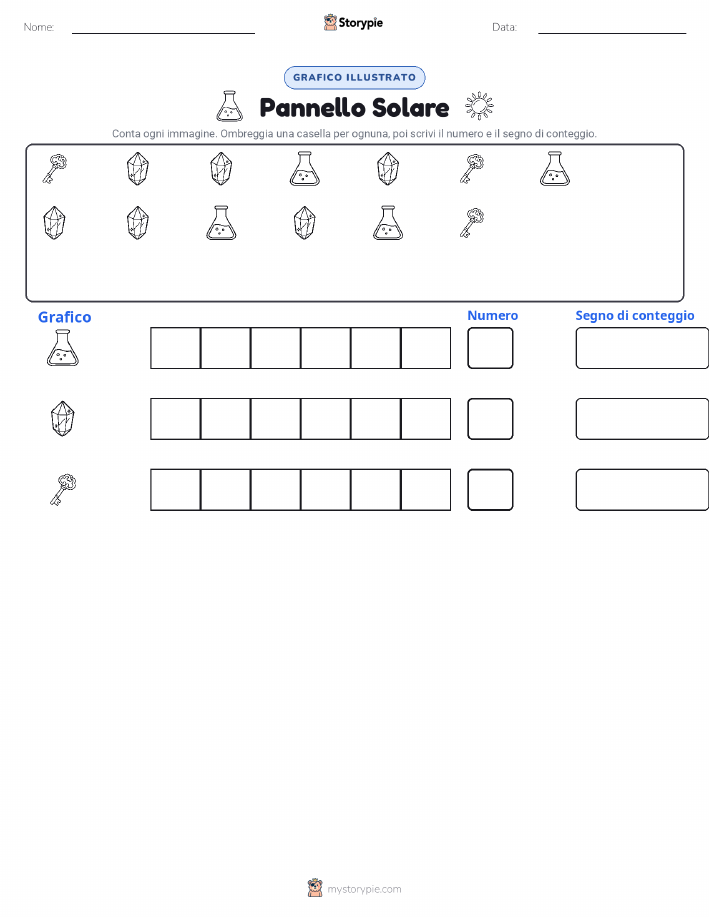 Nome:

Storypie

Data:

GRAFICO ILLUSTRATO

Pannello Solare

Conta ogni immagine. Ombreggia una casella per ognuna, poi scrivi il numero e il segno di conteggio.

Grafico

Numero

Segno di conteggio

mystorypie.com